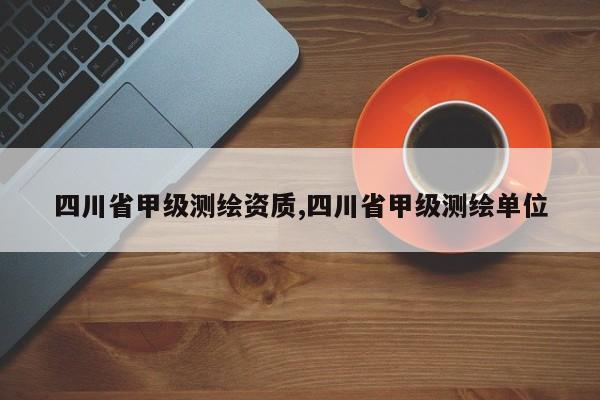 四川省甲级测绘资质,四川省甲级测绘单位